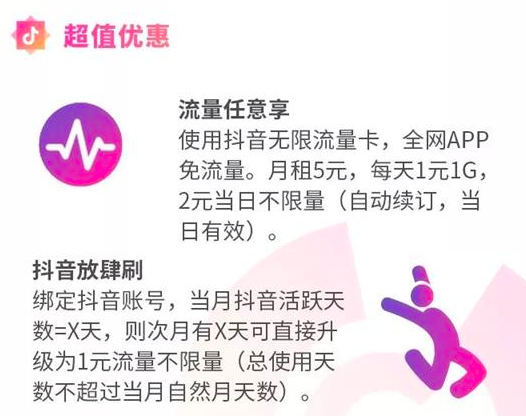 超值优惠

流量任意享
使用抖音无限流量卡，全网APP免流量。月租5元，每天1元1G，2元当日不限量（自动续订，当日有效）。

抖音放肆刷
绑定抖音账号，当月抖音活跃天数=X天，则次月有X天可直接升级为1元流量不限量（总使用天数不超过当月自然月天数）。